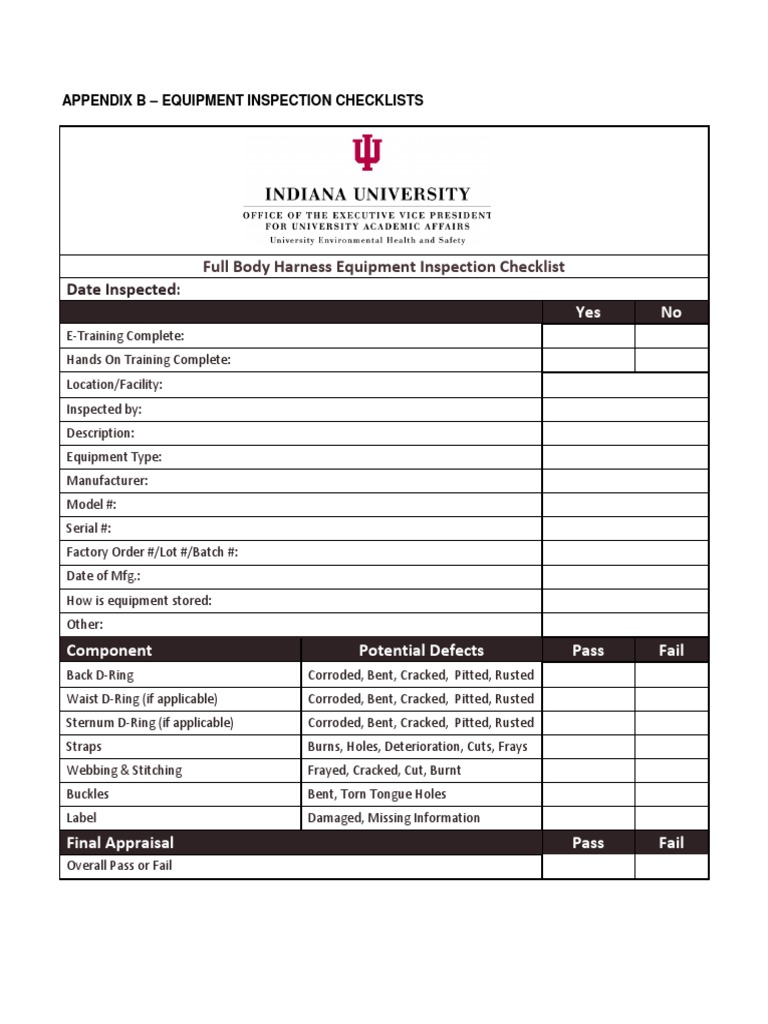 APPENDIX B – EQUIPMENT INSPECTION CHECKLISTS

INDIANA UNIVERSITY
OFFICE OF THE EXECUTIVE VICE PRESIDENT FOR UNIVERSITY ACADEMIC AFFAIRS
University Environmental Health and Safety

Full Body Harness Equipment Inspection Checklist

Date Inspected:

| | Yes | No |
|---|---|---|
| E-Training Complete: | | |
| Hands On Training Complete: | | |
| Location/Facility: | | |
| Inspected by: | | |
| Description: | | |
| Equipment Type: | | |
| Manufacturer: | | |
| Model #: | | |
| Serial #: | | |
| Factory Order #/Lot #/Batch #: | | |
| Date of Mfg.: | | |
| How is equipment stored: | | |
| Other: | | |

| Component | Potential Defects | Pass | Fail |
|---|---|---|---|
| Back D-Ring | Corroded, Bent, Cracked, Pitted, Rusted | | |
| Waist D-Ring (if applicable) | Corroded, Bent, Cracked, Pitted, Rusted | | |
| Sternum D-Ring (if applicable) | Corroded, Bent, Cracked, Pitted, Rusted | | |
| Straps | Burns, Holes, Deterioration, Cuts, Frays | | |
| Webbing & Stitching | Frayed, Cracked, Cut, Burnt | | |
| Buckles | Bent, Torn Tongue Holes | | |
| Label | Damaged, Missing Information | | |

| Final Appraisal | Pass | Fail |
|---|---|---|
| Overall Pass or Fail | | |